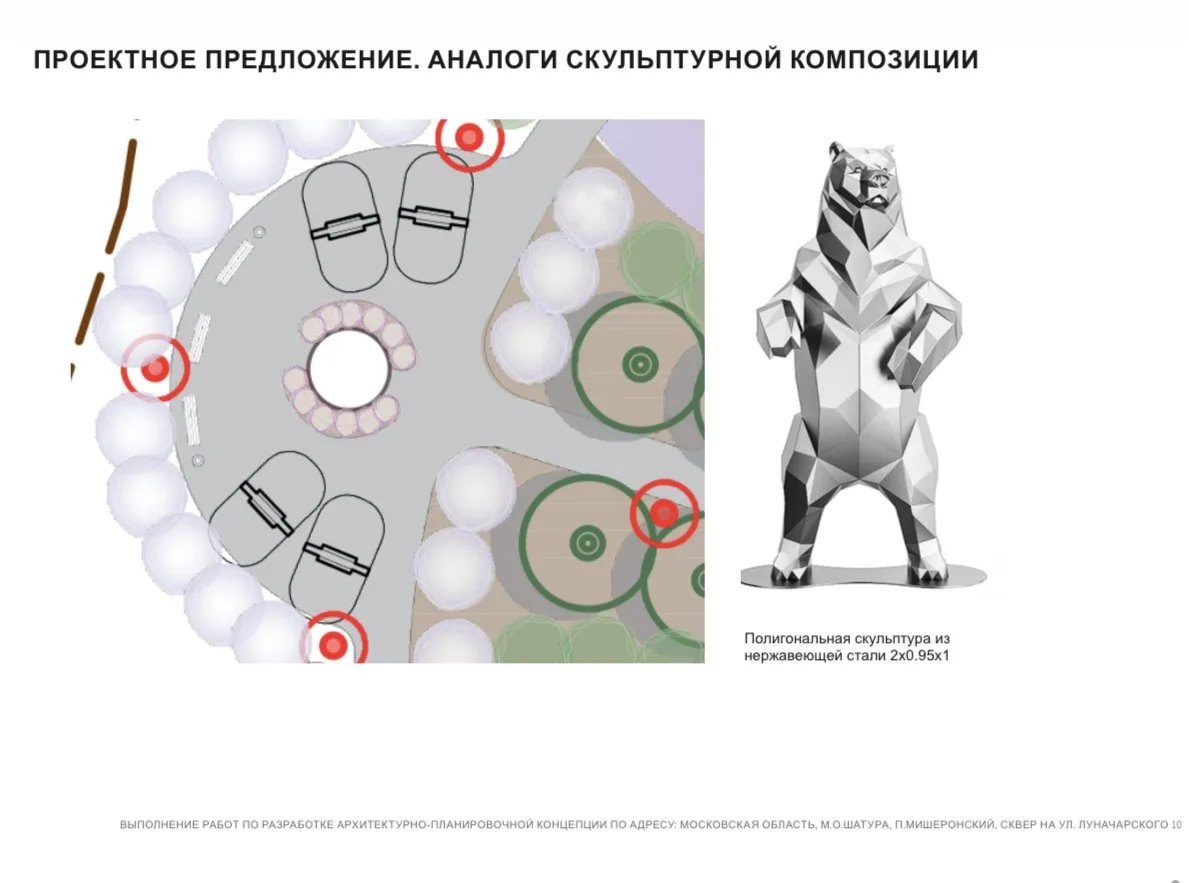 ПРОЕКТНОЕ ПРЕДЛОЖЕНИЕ. АНАЛОГИ СКУЛЬПТУРНОЙ КОМПОЗИЦИИ

Полигональная скульптура из нержавеющей стали 2х0.95х1

ВЫПОЛНЕНИЕ РАБОТ ПО РАЗРАБОТКЕ АРХИТЕКТУРНО-ПЛАНИРОВОЧНОЙ КОНЦЕПЦИИ ПО АДРЕСУ: МОСКОВСКАЯ ОБЛАСТЬ, М.О.ШАТУРА, П.МИШЕРОНСКИЙ, СКВЕР НА УЛ. ЛУНАЧАРСКОГО 10